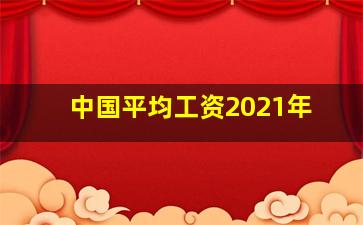 中国平均工资2021年